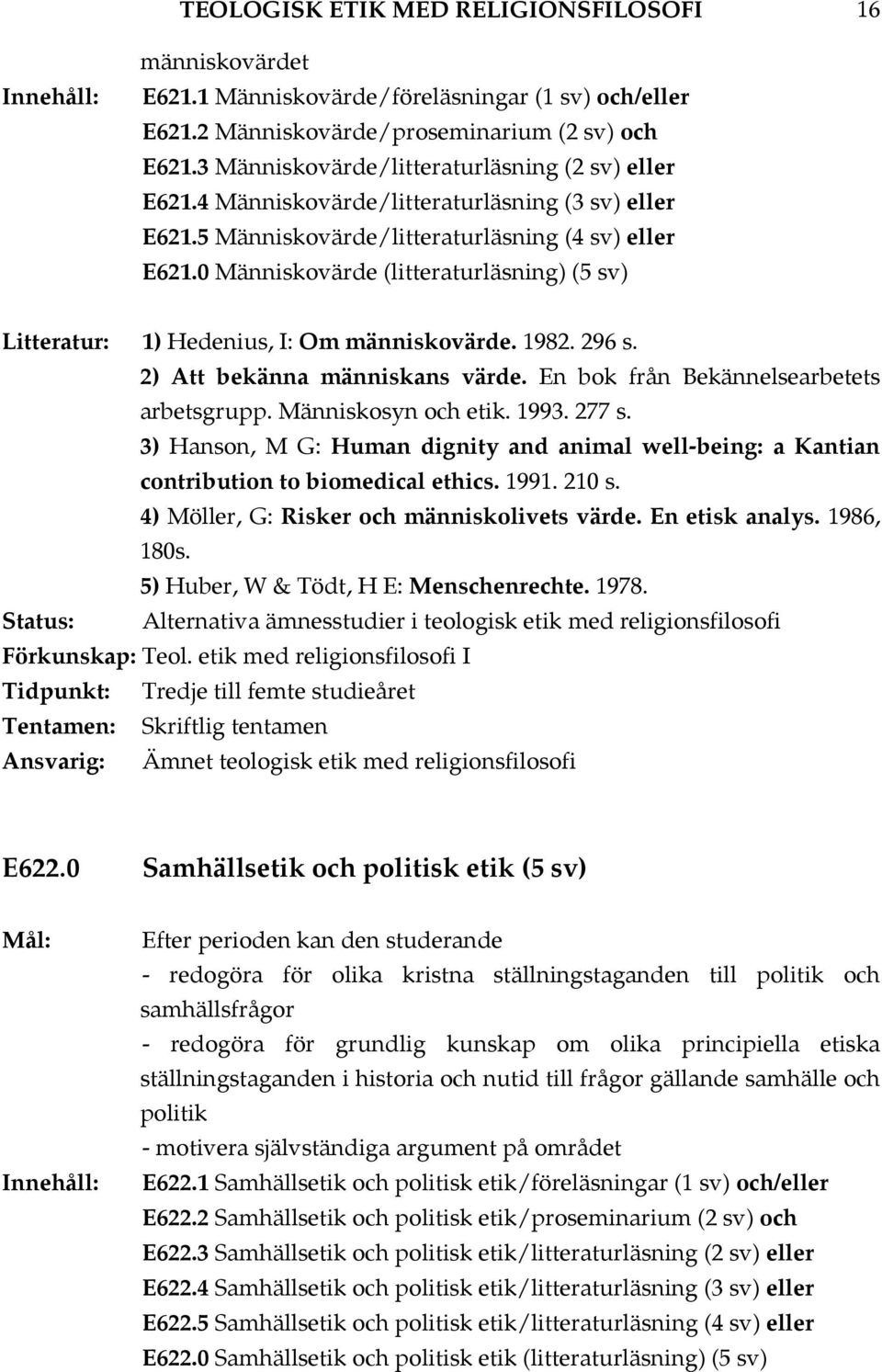 TEOLOGISK ETIK MED RELIGIONSFILOSOFI 16

människovärdet

Innehåll: E621.1 Människovärde/föreläsningar (1 sv) och/eller
E621.2 Människovärde/proseminarium (2 sv) och
E621.3 Människovärde/litteraturläsning (2 sv) eller
E621.4 Människovärde/litteraturläsning (3 sv) eller
E621.5 Människovärde/litteraturläsning (4 sv) eller
E621.0 Människovärde (litteraturläsning) (5 sv)

Litteratur: 1) Hedenius, I: Om människovärde. 1982. 296 s.
2) Att bekänna människans värde. En bok från Bekännelsearbetets arbetsgrupp. Människosyn och etik. 1993. 277 s.
3) Hanson, M G: Human dignity and animal well-being: a Kantian contribution to biomedical ethics. 1991. 210 s.
4) Möller, G: Risker och människolivets värde. En etisk analys. 1986, 180s.
5) Huber, W & Tödt, H E: Menschenrechte. 1978.
Status: Alternativa ämnesstudier i teologisk etik med religionsfilosofi
Förkunskap: Teol. etik med religionsfilosofi I
Tidpunkt: Tredje till femte studieåret
Tentamen: Skriftlig tentamen
Ansvarig: Ämnet teologisk etik med religionsfilosofi

E622.0 Samhällsetik och politisk etik (5 sv)

Mål: Efter perioden kan den studerande
- redogöra för olika kristna ställningstaganden till politik och samhällsfrågor
- redogöra för grundlig kunskap om olika principiella etiska ställningstaganden i historia och nutid till frågor gällande samhälle och politik
- motivera självständiga argument på området
Innehåll: E622.1 Samhällsetik och politisk etik/föreläsningar (1 sv) och/eller
E622.2 Samhällsetik och politisk etik/proseminarium (2 sv) och
E622.3 Samhällsetik och politisk etik/litteraturläsning (2 sv) eller
E622.4 Samhällsetik och politisk etik/litteraturläsning (3 sv) eller
E622.5 Samhällsetik och politisk etik/litteraturläsning (4 sv) eller
E622.0 Samhällsetik och politisk etik (litteraturläsning) (5 sv)